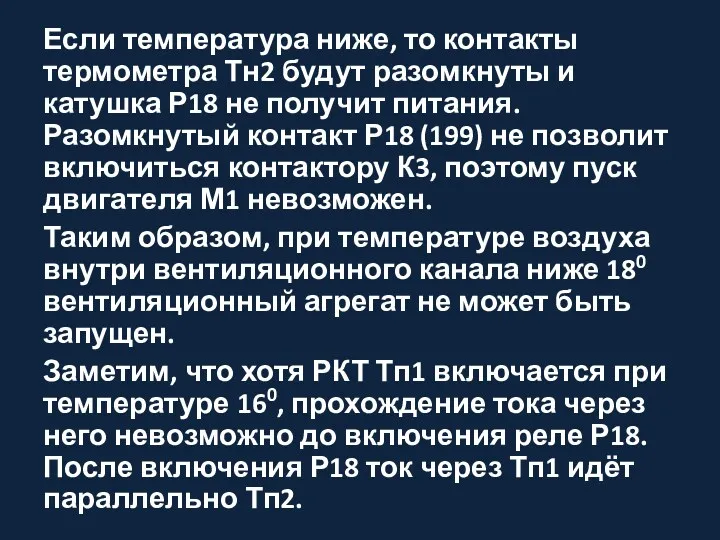 Если температура ниже, то контакты термометра Тн2 будут разомкнуты и катушка Р18 не получит питания. Разомкнутый контакт Р18 (199) не позволит включиться контактору К3, поэтому пуск двигателя М1 невозможен.

Таким образом, при температуре воздуха внутри вентиляционного канала ниже $18^0$ вентиляционный агрегат не может быть запущен.

Заметим, что хотя РКТ Тп1 включается при температуре $16^0$, прохождение тока через него невозможно до включения реле Р18. После включения Р18 ток через Тп1 идёт параллельно Тп2.